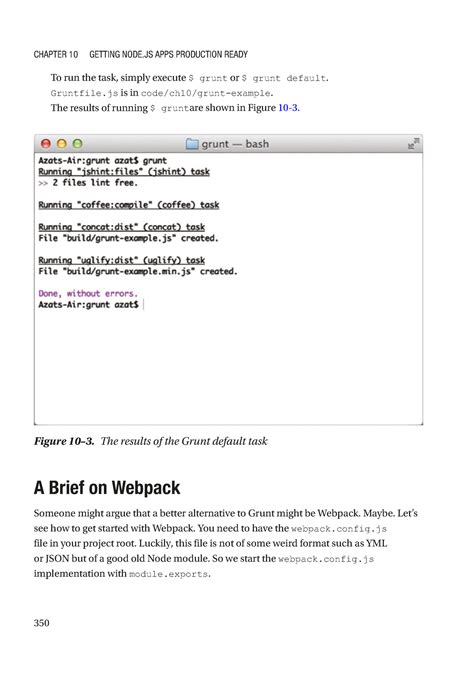 CHAPTER 10 GETTING NODE.JS APPS PRODUCTION READY

To run the task, simply execute $ grunt or $ grunt default.

Gruntfile.js is in code/ch10/grunt-example.

The results of running $ gruntare shown in Figure 10-3.

grunt — bash

Azats-Air:grunt azat$ grunt
Running "jshint:files" (jshint) task
>> 2 files lint free.

Running "coffee:compile" (coffee) task

Running "concat:dist" (concat) task
File "build/grunt-example.js" created.

Running "uglify:dist" (uglify) task
File "build/grunt-example.min.js" created.

Done, without errors.
Azats-Air:grunt azat$

Figure 10-3. The results of the Grunt default task

A Brief on Webpack

Someone might argue that a better alternative to Grunt might be Webpack. Maybe. Let's see how to get started with Webpack. You need to have the webpack.config.js file in your project root. Luckily, this file is not of some weird format such as YML or JSON but of a good old Node module. So we start the webpack.config.js implementation with module.exports.

350